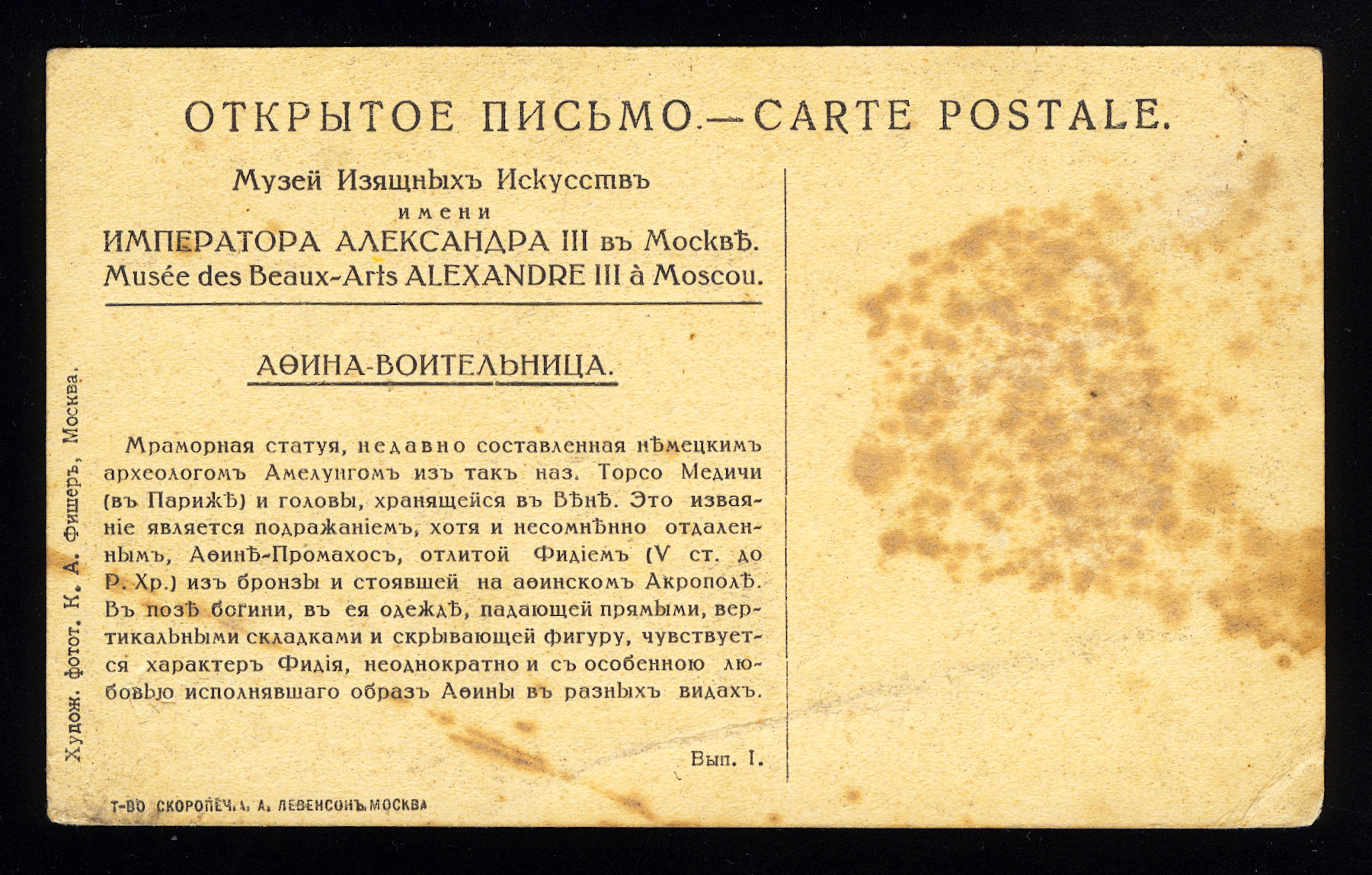 ОТКРЫТОЕ ПИСЬМО.—CARTE POSTALE.

Музей Изящныхъ Искусствъ
имени
ИМПЕРАТОРА АЛЕКСАНДРА III въ Москвѣ.
Musée des Beaux-Arts ALEXANDRE III à Moscou.

АѲИНА-ВОИТЕЛЬНИЦА.

Мраморная статуя, недавно составленная нѣмецкимъ археологомъ Амелунгомъ изъ такъ наз. Торсо Медичи (въ Парижѣ) и головы, хранящейся въ Вѣнѣ. Это изваяніе является подражаніемъ, хотя и несомнѣнно отдаленнымъ, Аѳинѣ-Промахосъ, отлитой Фидіемъ (V ст. до Р. Хр.) изъ бронзы и стоявшей на аѳинскомъ Акрополѣ. Въ позѣ богини, въ ея одеждѣ, падающей прямыми, вертикальными складками и скрывающей фигуру, чувствуется характеръ Фидія, неоднократно и съ особенною любовью исполнявшаго образъ Аѳины въ разныхъ видахъ.

Вып. I.

Худож. фотот. К. А. Фишеръ, Москва.

Т-ВО СКОРОПЕЧ. А. А. ЛЕВЕНСОНЪ, МОСКВА